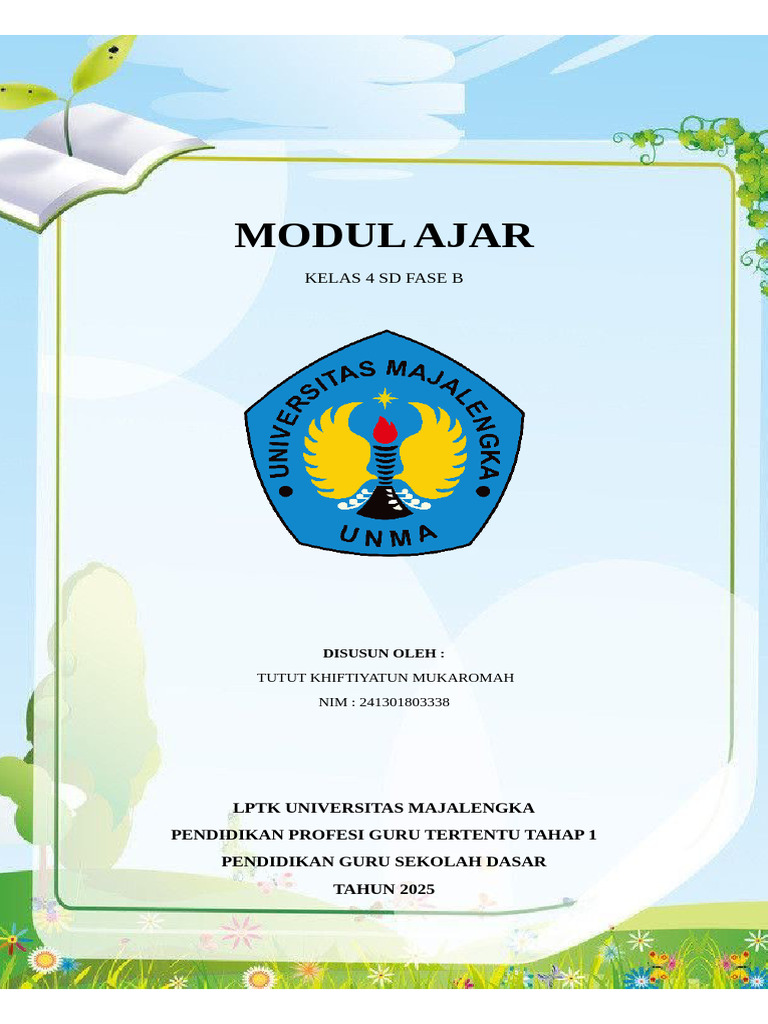 MODUL AJAR

KELAS 4 SD FASE B

UNIVERSITAS MAJALENGKA

UNMA

DISUSUN OLEH :

TUTUT KHIFTIYATUN MUKAROMAH

NIM : 241301803338

LPTK UNIVERSITAS MAJALENGKA

PENDIDIKAN PROFESI GURU TERTENTU TAHAP 1

PENDIDIKAN GURU SEKOLAH DASAR

TAHUN 2025